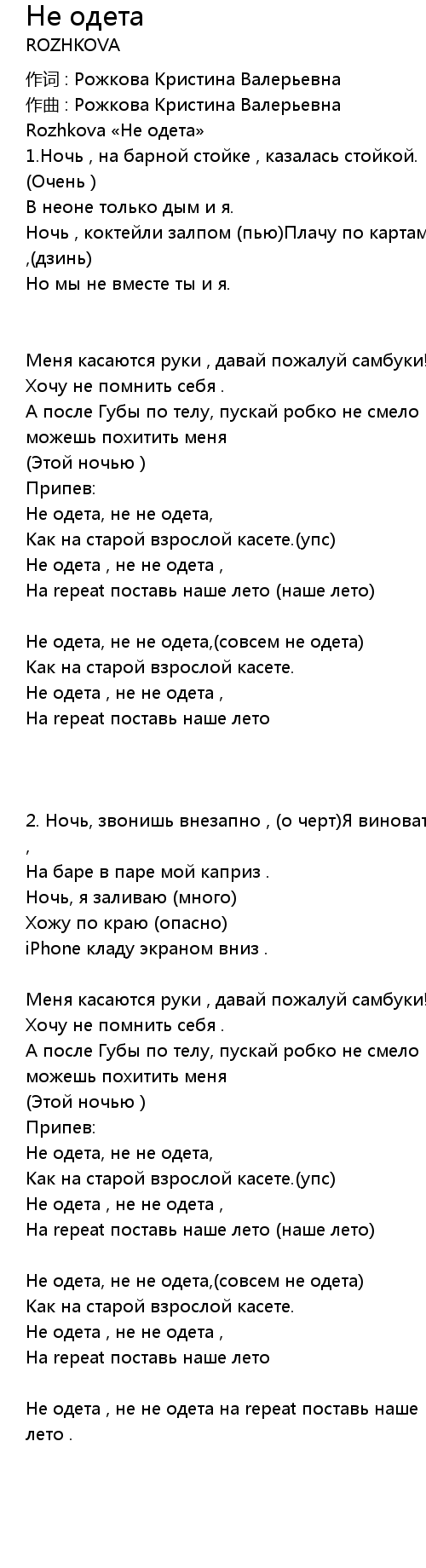 Не одета
ROZHKOVA

作词 : Рожкова Кристина Валерьевна
作曲 : Рожкова Кристина Валерьевна
Rozhkova «Не одета»
1.Ночь , на барной стойке , казалась стойкой.
(Очень )
В неоне только дым и я.
Ночь , коктейли залпом (пью)Плачу по картам
,(дзинь)
Но мы не вместе ты и я.

Меня касаются руки , давай пожалуй самбуки!
Хочу не помнить себя .
А после Губы по телу, пускай робко не смело
можешь похитить меня
(Этой ночью )
Припев:
Не одета, не не одета,
Как на старой взрослой касете.(упс)
Не одета , не не одета ,
На repeat поставь наше лето (наше лето)

Не одета, не не одета,(совсем не одета)
Как на старой взрослой касете.
Не одета , не не одета ,
На repeat поставь наше лето

2. Ночь, звонишь внезапно , (о черт)Я виноват
,
На баре в паре мой каприз .
Ночь, я заливаю (много)
Хожу по краю (опасно)
iPhone кладу экраном вниз .

Меня касаются руки , давай пожалуй самбуки!
Хочу не помнить себя .
А после Губы по телу, пускай робко не смело
можешь похитить меня
(Этой ночью )
Припев:
Не одета, не не одета,
Как на старой взрослой касете.(упс)
Не одета , не не одета ,
На repeat поставь наше лето (наше лето)

Не одета, не не одета,(совсем не одета)
Как на старой взрослой касете.
Не одета , не не одета ,
На repeat поставь наше лето

Не одета , не не одета на repeat поставь наше
лето .